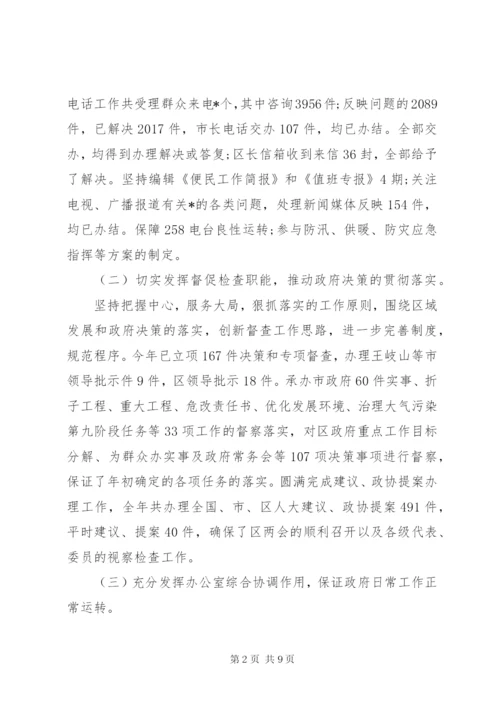 电话工作共受理群众来电*个，其中咨询3956件;反映问题的2089件，已解决2017件，市长电话交办107件，均已办结。全部交办，均得到办理解决或答复;区长信箱收到来信36封，全部给予了解决。坚持编辑《便民工作简报》和《值班专报》4期;关注电视、广播报道有关*的各类问题，处理新闻媒体反映154件，均已办结。保障258电台良性运转;参与防汛、供暖、防灾应急指挥等方案的制定。

（二）切实发挥督促检查职能，推动政府决策的贯彻落实。

坚持把握中心，服务大局，狠抓落实的工作原则，围绕区域发展和政府决策的落实，创新督查工作思路，进一步完善制度，规范程序。今年已立项167件决策和专项督查，办理王岐山等市领导批示件9件，区领导批示18件。承办市政府60件实事、折子工程、重大工程、危改责任书、优化发展环境、治理大气污染第九阶段任务等33项工作的督察落实，对区政府重点工作目标分解、为群众办实事及政府常务会等107项决策事项进行督察，保证了年初确定的各项任务的落实。圆满完成建议、政协提案办理工作，全年共办理全国、市、区人大建议、政协提案491件，平时建议、提案40件，确保了区两会的顺利召开以及各级代表、委员的视察检查工作。

（三）充分发挥办公室综合协调作用，保证政府日常工作正常运转。

第2页 共9页